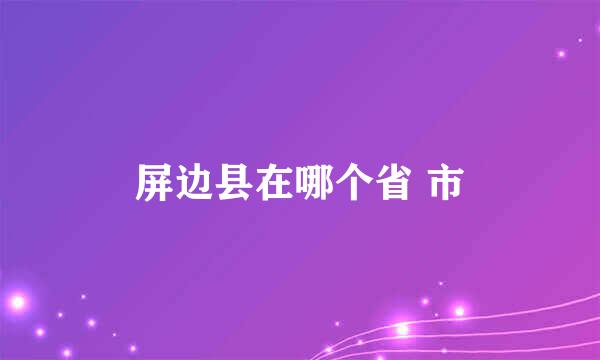 屏边县在哪个省 市